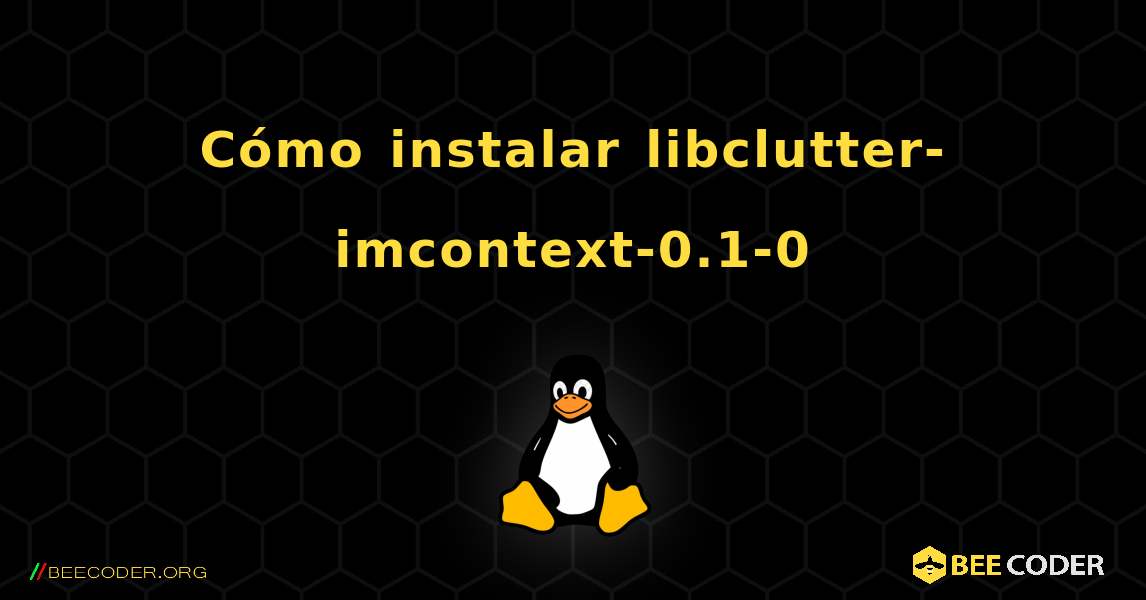 Cómo instalar libclutter-imcontext-0.1-0

//BEECODER.ORG

BEE CODER